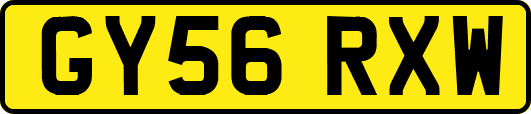 GY56 RXW